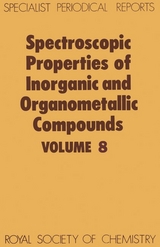 SPECIALIST PERIODICAL REPORTS

Spectroscopic Properties of Inorganic and Organometallic Compounds

VOLUME 8

ROYAL SOCIETY OF CHEMISTRY